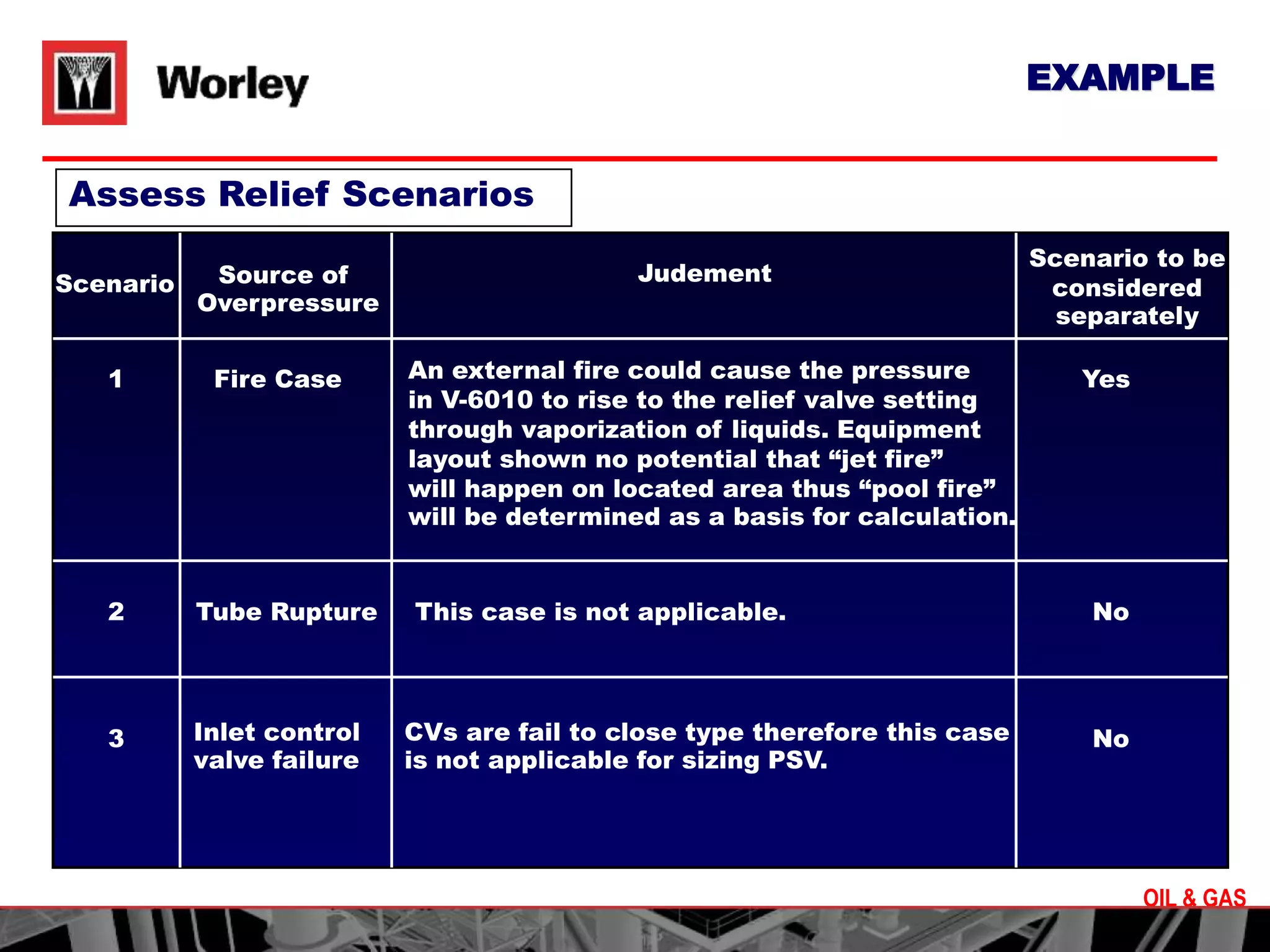 Worley

EXAMPLE

Assess Relief Scenarios

| Scenario | Source of Overpressure | Judement | Scenario to be considered separately |
|---|---|---|---|
| 1 | Fire Case | An external fire could cause the pressure in V-6010 to rise to the relief valve setting through vaporization of liquids. Equipment layout shown no potential that “jet fire” will happen on located area thus “pool fire” will be determined as a basis for calculation. | Yes |
| 2 | Tube Rupture | This case is not applicable. | No |
| 3 | Inlet control valve failure | CVs are fail to close type therefore this case is not applicable for sizing PSV. | No |

OIL & GAS